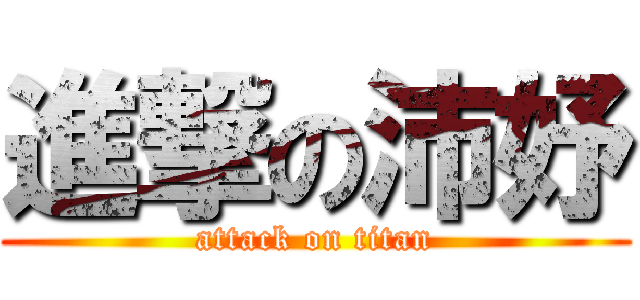 進撃の沛妤
attack on titan